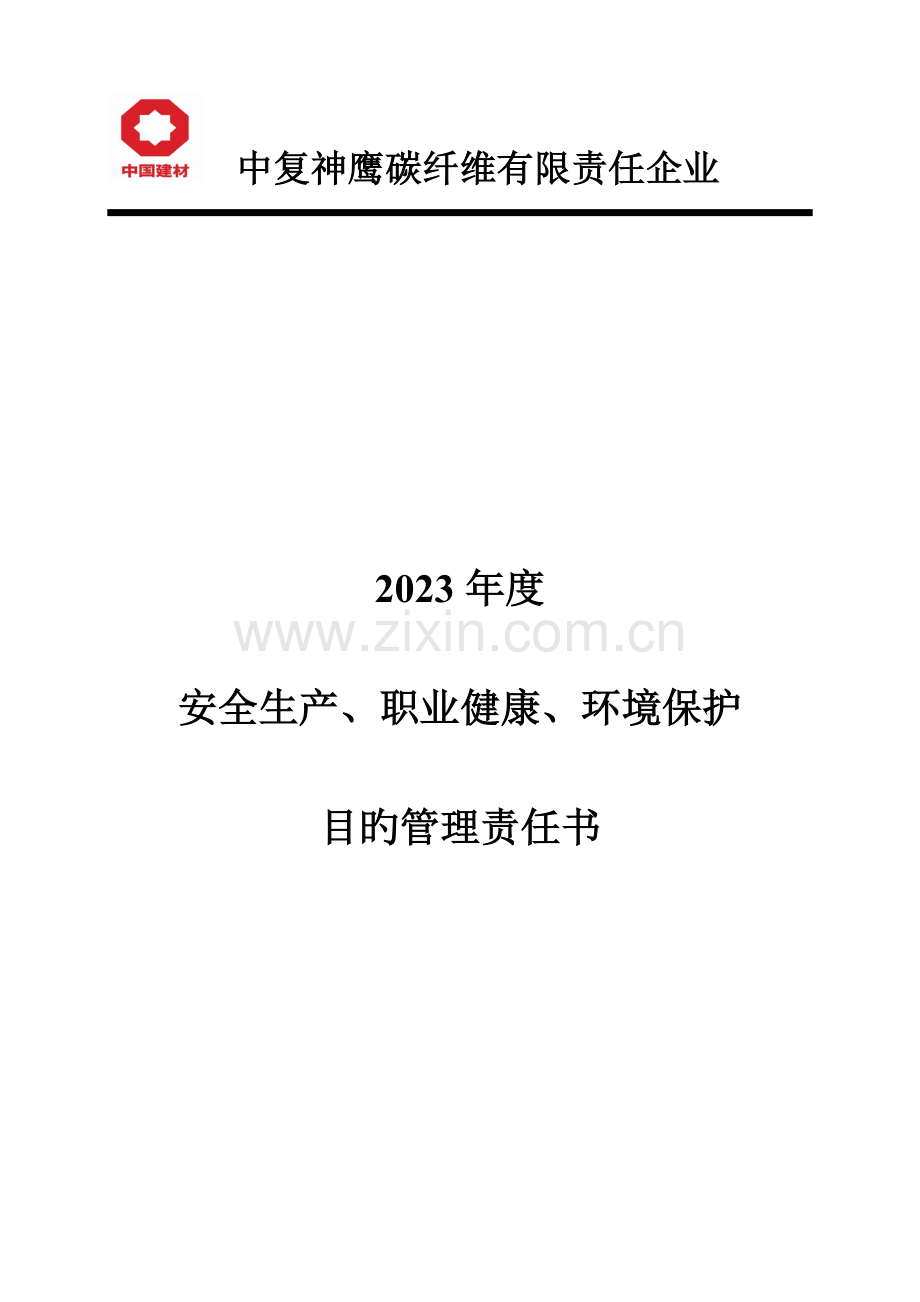 中国建材

中复神鹰碳纤维有限责任企业

2023 年度

www.zixin.com.cn

安全生产、职业健康、环境保护

目的管理责任书